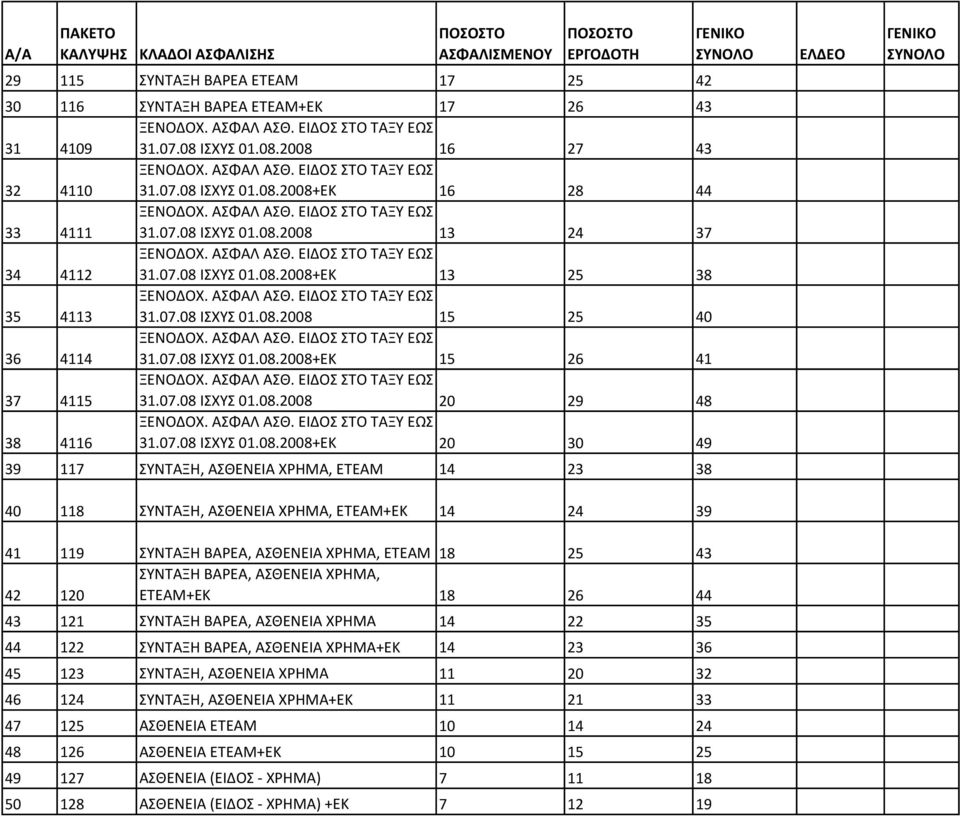 | Α/Α | ΠΑΚΕΤΟ ΚΑΛΥΨΗΣ | ΚΛΑΔΟΙ ΑΣΦΑΛΙΣΗΣ | ΠΟΣΟΣΤΟ ΑΣΦΑΛΙΣΜΕΝΟΥ | ΠΟΣΟΣΤΟ ΕΡΓΟΔΟΤΗ | ΓΕΝΙΚΟ ΣΥΝΟΛΟ | ΕΛΔΕΟ | ΓΕΝΙΚΟ ΣΥΝΟΛΟ |
|---|---|---|---|---|---|---|---|
| 29 | 115 | ΣΥΝΤΑΞΗ ΒΑΡΕΑ ΕΤΕΑΜ | 17 | 25 | 42 | | |
| 30 | 116 | ΣΥΝΤΑΞΗ ΒΑΡΕΑ ΕΤΕΑΜ+ΕΚ | 17 | 26 | 43 | | |
| 31 | 4109 | ΞΕΝΟΔΟΧ. ΑΣΦΑΛ ΑΣΘ. ΕΙΔΟΣ ΣΤΟ ΤΑΞΥ ΕΩΣ 31.07.08 ΙΣΧΥΣ 01.08.2008 | 16 | 27 | 43 | | |
| 32 | 4110 | ΞΕΝΟΔΟΧ. ΑΣΦΑΛ ΑΣΘ. ΕΙΔΟΣ ΣΤΟ ΤΑΞΥ ΕΩΣ 31.07.08 ΙΣΧΥΣ 01.08.2008+ΕΚ | 16 | 28 | 44 | | |
| 33 | 4111 | ΞΕΝΟΔΟΧ. ΑΣΦΑΛ ΑΣΘ. ΕΙΔΟΣ ΣΤΟ ΤΑΞΥ ΕΩΣ 31.07.08 ΙΣΧΥΣ 01.08.2008 | 13 | 24 | 37 | | |
| 34 | 4112 | ΞΕΝΟΔΟΧ. ΑΣΦΑΛ ΑΣΘ. ΕΙΔΟΣ ΣΤΟ ΤΑΞΥ ΕΩΣ 31.07.08 ΙΣΧΥΣ 01.08.2008+ΕΚ | 13 | 25 | 38 | | |
| 35 | 4113 | ΞΕΝΟΔΟΧ. ΑΣΦΑΛ ΑΣΘ. ΕΙΔΟΣ ΣΤΟ ΤΑΞΥ ΕΩΣ 31.07.08 ΙΣΧΥΣ 01.08.2008 | 15 | 25 | 40 | | |
| 36 | 4114 | ΞΕΝΟΔΟΧ. ΑΣΦΑΛ ΑΣΘ. ΕΙΔΟΣ ΣΤΟ ΤΑΞΥ ΕΩΣ 31.07.08 ΙΣΧΥΣ 01.08.2008+ΕΚ | 15 | 26 | 41 | | |
| 37 | 4115 | ΞΕΝΟΔΟΧ. ΑΣΦΑΛ ΑΣΘ. ΕΙΔΟΣ ΣΤΟ ΤΑΞΥ ΕΩΣ 31.07.08 ΙΣΧΥΣ 01.08.2008 | 20 | 29 | 48 | | |
| 38 | 4116 | ΞΕΝΟΔΟΧ. ΑΣΦΑΛ ΑΣΘ. ΕΙΔΟΣ ΣΤΟ ΤΑΞΥ ΕΩΣ 31.07.08 ΙΣΧΥΣ 01.08.2008+ΕΚ | 20 | 30 | 49 | | |
| 39 | 117 | ΣΥΝΤΑΞΗ, ΑΣΘΕΝΕΙΑ ΧΡΗΜΑ, ΕΤΕΑΜ | 14 | 23 | 38 | | |
| 40 | 118 | ΣΥΝΤΑΞΗ, ΑΣΘΕΝΕΙΑ ΧΡΗΜΑ, ΕΤΕΑΜ+ΕΚ | 14 | 24 | 39 | | |
| 41 | 119 | ΣΥΝΤΑΞΗ ΒΑΡΕΑ, ΑΣΘΕΝΕΙΑ ΧΡΗΜΑ, ΕΤΕΑΜ | 18 | 25 | 43 | | |
| 42 | 120 | ΣΥΝΤΑΞΗ ΒΑΡΕΑ, ΑΣΘΕΝΕΙΑ ΧΡΗΜΑ, ΕΤΕΑΜ+ΕΚ | 18 | 26 | 44 | | |
| 43 | 121 | ΣΥΝΤΑΞΗ ΒΑΡΕΑ, ΑΣΘΕΝΕΙΑ ΧΡΗΜΑ | 14 | 22 | 35 | | |
| 44 | 122 | ΣΥΝΤΑΞΗ ΒΑΡΕΑ, ΑΣΘΕΝΕΙΑ ΧΡΗΜΑ+ΕΚ | 14 | 23 | 36 | | |
| 45 | 123 | ΣΥΝΤΑΞΗ, ΑΣΘΕΝΕΙΑ ΧΡΗΜΑ | 11 | 20 | 32 | | |
| 46 | 124 | ΣΥΝΤΑΞΗ, ΑΣΘΕΝΕΙΑ ΧΡΗΜΑ+ΕΚ | 11 | 21 | 33 | | |
| 47 | 125 | ΑΣΘΕΝΕΙΑ ΕΤΕΑΜ | 10 | 14 | 24 | | |
| 48 | 126 | ΑΣΘΕΝΕΙΑ ΕΤΕΑΜ+ΕΚ | 10 | 15 | 25 | | |
| 49 | 127 | ΑΣΘΕΝΕΙΑ (ΕΙΔΟΣ - ΧΡΗΜΑ) | 7 | 11 | 18 | | |
| 50 | 128 | ΑΣΘΕΝΕΙΑ (ΕΙΔΟΣ - ΧΡΗΜΑ) +ΕΚ | 7 | 12 | 19 | | |